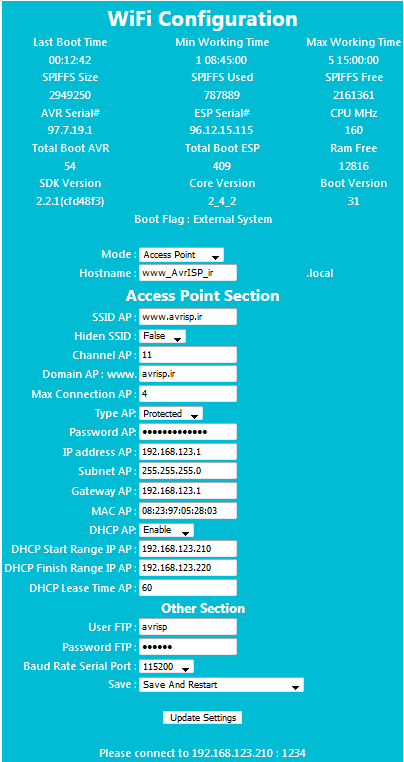 WiFi Configuration

| Last Boot Time | Min Working Time | Max Working Time |
|---|---|---|
| 00:12:42 | 1 08:45:00 | 5 15:00:00 |
| SPIFFS Size | SPIFFS Used | SPIFFS Free |
| 2949250 | 787889 | 2161361 |
| AVR Serial# | ESP Serial# | CPU MHz |
| 97.7.19.1 | 96.12.15.115 | 160 |
| Total Boot AVR | Total Boot ESP | Ram Free |
| 54 | 409 | 12816 |
| SDK Version | Core Version | Boot Version |
| 2.2.1(cfd48f3) | 2_4_2 | 31 |

Boot Flag : External System

Mode : Access Point
Hostname : www_AvrISP_ir .local

Access Point Section

SSID AP : www.avrisp.ir
Hiden SSID : False
Channel AP : 11
Domain AP : www. avrisp.ir
Max Connection AP : 4
Type AP: Protected
Password AP: •••••••••••••
IP address AP : 192.168.123.1
Subnet AP : 255.255.255.0
Gateway AP : 192.168.123.1
MAC AP : 08:23:97:05:28:03
DHCP AP: Enable
DHCP Start Range IP AP : 192.168.123.210
DHCP Finish Range IP AP : 192.168.123.220
DHCP Lease Time AP : 60

Other Section

User FTP : avrisp
Password FTP : ••••••
Baud Rate Serial Port : 115200
Save : Save And Restart

Update Settings

Please connect to 192.168.123.210 : 1234